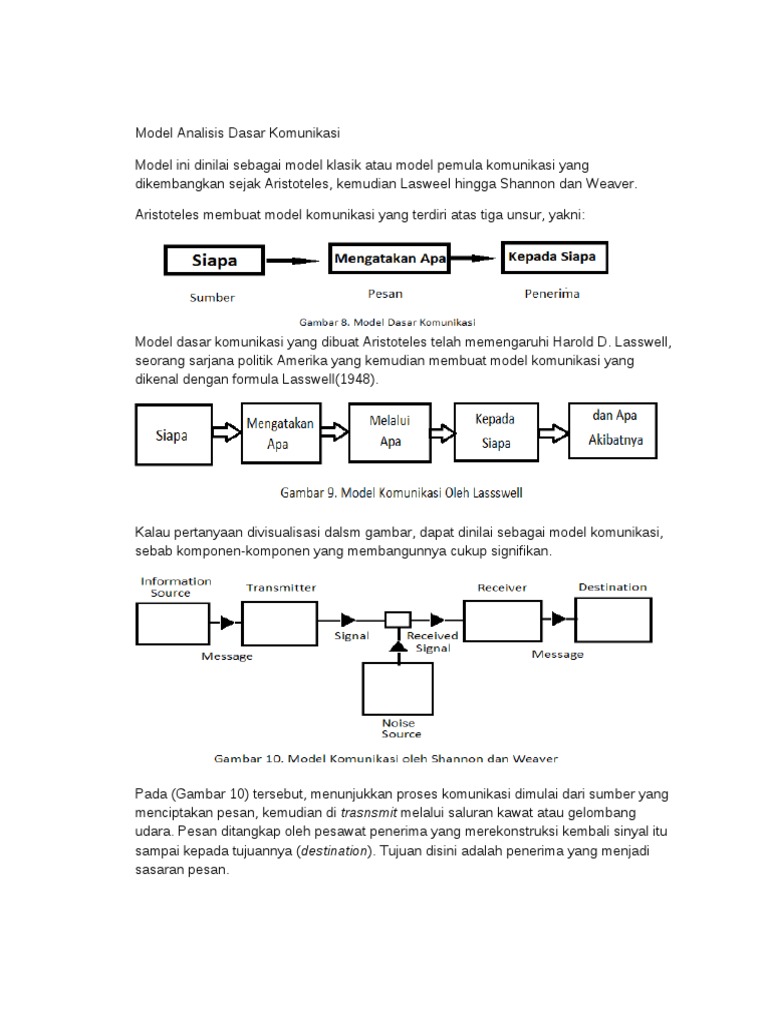 Model Analisis Dasar Komunikasi

Model ini dinilai sebagai model klasik atau model pemula komunikasi yang dikembangkan sejak Aristoteles, kemudian Lasweel hingga Shannon dan Weaver.

Aristoteles membuat model komunikasi yang terdiri atas tiga unsur, yakni:

Siapa

Mengatakan Apa

Kepada Siapa

Sumber

Pesan

Penerima

Gambar 8. Model Dasar Komunikasi

Model dasar komunikasi yang dibuat Aristoteles telah memengaruhi Harold D. Lasswell, seorang sarjana politik Amerika yang kemudian membuat model komunikasi yang dikenal dengan formula Lasswell(1948).

Siapa

Mengatakan Apa

Melalui Apa

Kepada Siapa

dan Apa Akibatnya

Gambar 9. Model Komunikasi Oleh Lassswell

Kalau pertanyaan divisualisasi dalsm gambar, dapat dinilai sebagai model komunikasi, sebab komponen-komponen yang membangunnya cukup signifikan.

Information Source

Transmitter

Receiver

Destination

Message

Signal

Received Signal

Message

Noise Source

Gambar 10. Model Komunikasi oleh Shannon dan Weaver

Pada (Gambar 10) tersebut, menunjukkan proses komunikasi dimulai dari sumber yang menciptakan pesan, kemudian di trasnsmit melalui saluran kawat atau gelombang udara. Pesan ditangkap oleh pesawat penerima yang merekonstruksi kembali sinyal itu sampai kepada tujuannya (destination). Tujuan disini adalah penerima yang menjadi sasaran pesan.